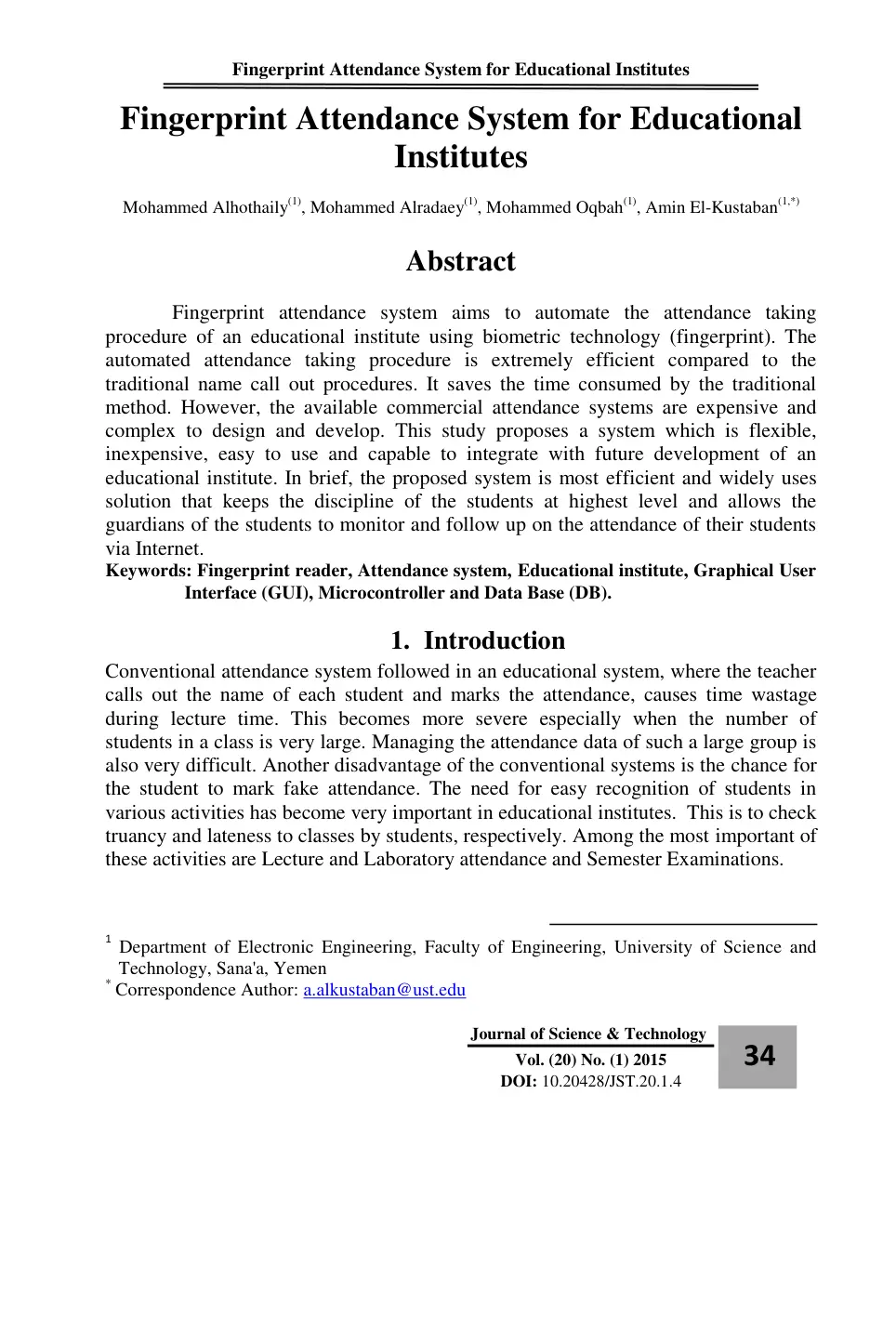 Fingerprint Attendance System for Educational Institutes

Fingerprint Attendance System for Educational Institutes

Mohammed Alhothaily$^{(1)}$, Mohammed Alradaey$^{(1)}$, Mohammed Oqbah$^{(1)}$, Amin El-Kustaban$^{(1,*)}$

Abstract

Fingerprint attendance system aims to automate the attendance taking procedure of an educational institute using biometric technology (fingerprint). The automated attendance taking procedure is extremely efficient compared to the traditional name call out procedures. It saves the time consumed by the traditional method. However, the available commercial attendance systems are expensive and complex to design and develop. This study proposes a system which is flexible, inexpensive, easy to use and capable to integrate with future development of an educational institute. In brief, the proposed system is most efficient and widely uses solution that keeps the discipline of the students at highest level and allows the guardians of the students to monitor and follow up on the attendance of their students via Internet.

Keywords: Fingerprint reader, Attendance system, Educational institute, Graphical User Interface (GUI), Microcontroller and Data Base (DB).

1. Introduction

Conventional attendance system followed in an educational system, where the teacher calls out the name of each student and marks the attendance, causes time wastage during lecture time. This becomes more severe especially when the number of students in a class is very large. Managing the attendance data of such a large group is also very difficult. Another disadvantage of the conventional systems is the chance for the student to mark fake attendance. The need for easy recognition of students in various activities has become very important in educational institutes. This is to check truancy and lateness to classes by students, respectively. Among the most important of these activities are Lecture and Laboratory attendance and Semester Examinations.

$^{1}$ Department of Electronic Engineering, Faculty of Engineering, University of Science and Technology, Sana'a, Yemen
$^{*}$ Correspondence Author: a.alkustaban@ust.edu

Journal of Science & Technology
Vol. (20) No. (1) 2015
DOI: 10.20428/JST.20.1.4

34